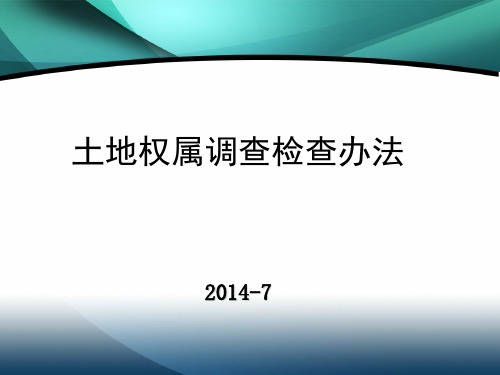 土地权属调查检查办法

2014-7